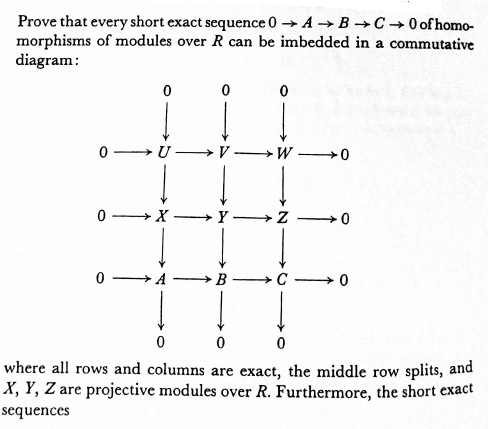 Prove that every short exact sequence $0 \to A \to B \to C \to 0$ of homomorphisms of modules over $R$ can be imbedded in a commutative diagram:

$$\begin{array}{ccccccccc}
 & & 0 & & 0 & & 0 & & \\
 & & \downarrow & & \downarrow & & \downarrow & & \\
0 & \longrightarrow & U & \longrightarrow & V & \longrightarrow & W & \longrightarrow & 0 \\
 & & \downarrow & & \downarrow & & \downarrow & & \\
0 & \longrightarrow & X & \longrightarrow & Y & \longrightarrow & Z & \longrightarrow & 0 \\
 & & \downarrow & & \downarrow & & \downarrow & & \\
0 & \longrightarrow & A & \longrightarrow & B & \longrightarrow & C & \longrightarrow & 0 \\
 & & \downarrow & & \downarrow & & \downarrow & & \\
 & & 0 & & 0 & & 0 & &
\end{array}$$

where all rows and columns are exact, the middle row splits, and $X$, $Y$, $Z$ are projective modules over $R$. Furthermore, the short exact sequences